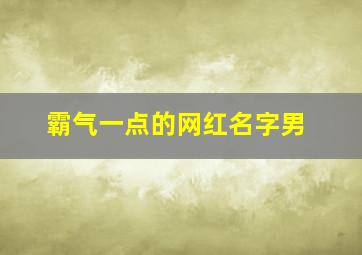 霸气一点的网红名字男